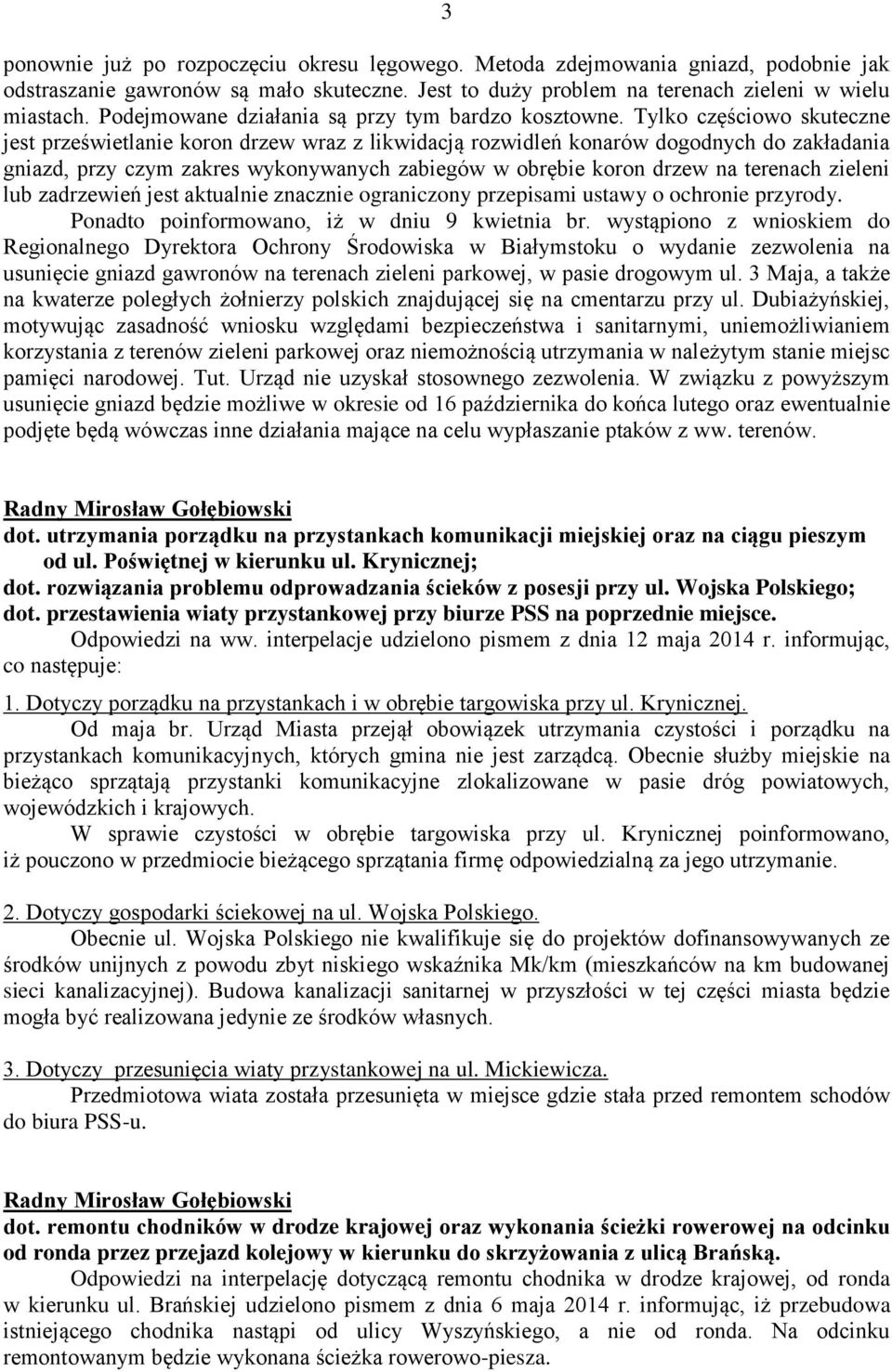 3

ponownie już po rozpoczęciu okresu lęgowego. Metoda zdejmowania gniazd, podobnie jak odstraszanie gawronów są mało skuteczne. Jest to duży problem na terenach zieleni w wielu miastach. Podejmowane działania są przy tym bardzo kosztowne. Tylko częściowo skuteczne jest prześwietlanie koron drzew wraz z likwidacją rozwidleń konarów dogodnych do zakładania gniazd, przy czym zakres wykonywanych zabiegów w obrębie koron drzew na terenach zieleni lub zadrzewień jest aktualnie znacznie ograniczony przepisami ustawy o ochronie przyrody.
Ponadto poinformowano, iż w dniu 9 kwietnia br. wystąpiono z wnioskiem do Regionalnego Dyrektora Ochrony Środowiska w Białymstoku o wydanie zezwolenia na usunięcie gniazd gawronów na terenach zieleni parkowej, w pasie drogowym ul. 3 Maja, a także na kwaterze poległych żołnierzy polskich znajdującej się na cmentarzu przy ul. Dubiażyńskiej, motywując zasadność wniosku względami bezpieczeństwa i sanitarnymi, uniemożliwianiem korzystania z terenów zieleni parkowej oraz niemożnością utrzymania w należytym stanie miejsc pamięci narodowej. Tut. Urząd nie uzyskał stosownego zezwolenia. W związku z powyższym usunięcie gniazd będzie możliwe w okresie od 16 października do końca lutego oraz ewentualnie podjęte będą wówczas inne działania mające na celu wypłaszanie ptaków z ww. terenów.

Radny Mirosław Gołębiowski
dot. utrzymania porządku na przystankach komunikacji miejskiej oraz na ciągu pieszym od ul. Poświętnej w kierunku ul. Krynicznej;
dot. rozwiązania problemu odprowadzania ścieków z posesji przy ul. Wojska Polskiego;
dot. przestawienia wiaty przystankowej przy biurze PSS na poprzednie miejsce.
Odpowiedzi na ww. interpelacje udzielono pismem z dnia 12 maja 2014 r. informując, co następuje:

1. Dotyczy porządku na przystankach i w obrębie targowiska przy ul. Krynicznej.
Od maja br. Urząd Miasta przejął obowiązek utrzymania czystości i porządku na przystankach komunikacyjnych, których gmina nie jest zarządcą. Obecnie służby miejskie na bieżąco sprzątają przystanki komunikacyjne zlokalizowane w pasie dróg powiatowych, wojewódzkich i krajowych.
W sprawie czystości w obrębie targowiska przy ul. Krynicznej poinformowano, iż pouczono w przedmiocie bieżącego sprzątania firmę odpowiedzialną za jego utrzymanie.

2. Dotyczy gospodarki ściekowej na ul. Wojska Polskiego.
Obecnie ul. Wojska Polskiego nie kwalifikuje się do projektów dofinansowywanych ze środków unijnych z powodu zbyt niskiego wskaźnika Mk/km (mieszkańców na km budowanej sieci kanalizacyjnej). Budowa kanalizacji sanitarnej w przyszłości w tej części miasta będzie mogła być realizowana jedynie ze środków własnych.

3. Dotyczy przesunięcia wiaty przystankowej na ul. Mickiewicza.
Przedmiotowa wiata została przesunięta w miejsce gdzie stała przed remontem schodów do biura PSS-u.

Radny Mirosław Gołębiowski
dot. remontu chodników w drodze krajowej oraz wykonania ścieżki rowerowej na odcinku od ronda przez przejazd kolejowy w kierunku do skrzyżowania z ulicą Brańską.
Odpowiedzi na interpelację dotyczącą remontu chodnika w drodze krajowej, od ronda w kierunku ul. Brańskiej udzielono pismem z dnia 6 maja 2014 r. informując, iż przebudowa istniejącego chodnika nastąpi od ulicy Wyszyńskiego, a nie od ronda. Na odcinku remontowanym będzie wykonana ścieżka rowerowo-piesza.